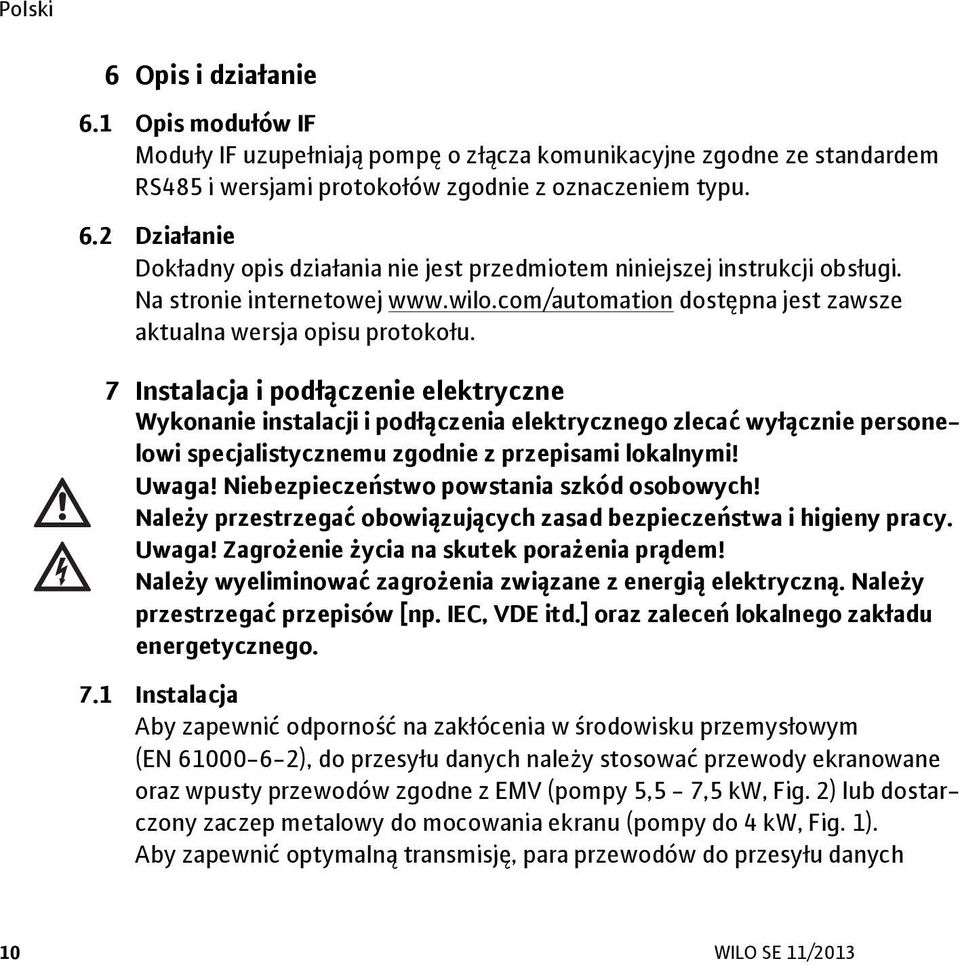 Polski

6 Opis i działanie

6.1 Opis modułów IF
Moduły IF uzupełniają pompę o złącza komunikacyjne zgodne ze standardem RS485 i wersjami protokołów zgodnie z oznaczeniem typu.

6.2 Działanie
Dokładny opis działania nie jest przedmiotem niniejszej instrukcji obsługi. Na stronie internetowej www.wilo.com/automation dostępna jest zawsze aktualna wersja opisu protokołu.

7 Instalacja i podłączenie elektryczne
Wykonanie instalacji i podłączenia elektrycznego zlecać wyłącznie personelowi specjalistycznemu zgodnie z przepisami lokalnymi!
Uwaga! Niebezpieczeństwo powstania szkód osobowych!
Należy przestrzegać obowiązujących zasad bezpieczeństwa i higieny pracy.
Uwaga! Zagrożenie życia na skutek porażenia prądem!
Należy wyeliminować zagrożenia związane z energią elektryczną. Należy przestrzegać przepisów [np. IEC, VDE itd.] oraz zaleceń lokalnego zakładu energetycznego.

7.1 Instalacja
Aby zapewnić odporność na zakłócenia w środowisku przemysłowym (EN 61000-6-2), do przesyłu danych należy stosować przewody ekranowane oraz wpusty przewodów zgodne z EMV (pompy 5,5 - 7,5 kW, Fig. 2) lub dostarczony zaczep metalowy do mocowania ekranu (pompy do 4 kW, Fig. 1).
Aby zapewnić optymalną transmisję, para przewodów do przesyłu danych

10 WILO SE 11/2013